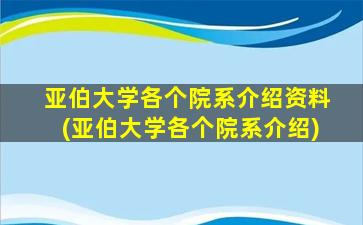 亚伯大学各个院系介绍资料
(亚伯大学各个院系介绍)